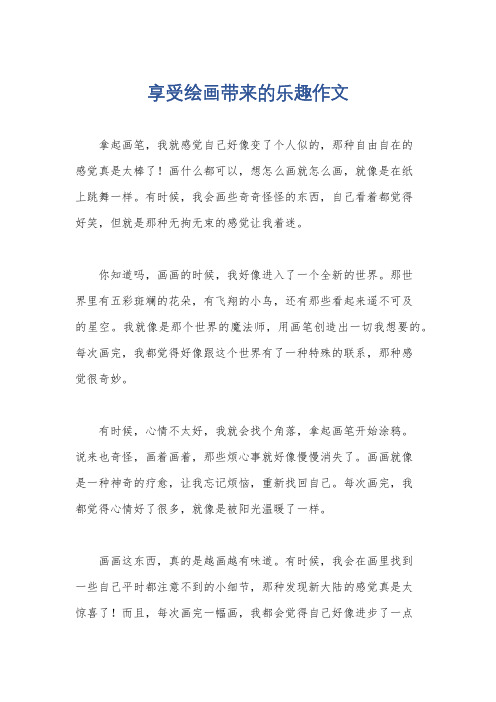 享受绘画带来的乐趣作文

拿起画笔，我就感觉自己好像变了个人似的，那种自由自在的感觉真是太棒了！画什么都可以，想怎么画就怎么画，就像是在纸上跳舞一样。有时候，我会画些奇奇怪怪的东西，自己看着都觉得好笑，但就是那种无拘无束的感觉让我着迷。

你知道吗，画画的时候，我好像进入了一个全新的世界。那世界里有五彩斑斓的花朵，有飞翔的小鸟，还有那些看起来遥不可及的星空。我就像是那个世界的魔法师，用画笔创造出一切我想要的。每次画完，我都觉得好像跟这个世界有了一种特殊的联系，那种感觉很奇妙。

有时候，心情不太好，我就会找个角落，拿起画笔开始涂鸦。说来也奇怪，画着画着，那些烦心事就好像慢慢消失了。画画就像是一种神奇的疗愈，让我忘记烦恼，重新找回自己。每次画完，我都觉得心情好了很多，就像是被阳光温暖了一样。

画画这东西，真的是越画越有味道。有时候，我会在画里找到一些自己平时都注意不到的小细节，那种发现新大陆的感觉真是太惊喜了！而且，每次画完一幅画，我都会觉得自己好像进步了一点